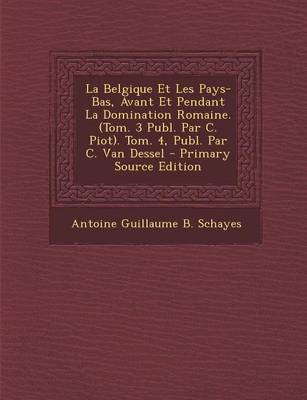 La Belgique Et Les Pays-Bas, Avant Et Pendant La Domination Romaine. (Tom. 3 Publ. Par C. Piot). Tom. 4, Publ. Par C. Van Dessel - Primary Source Edition

Antoine Guillaume B. Schayes